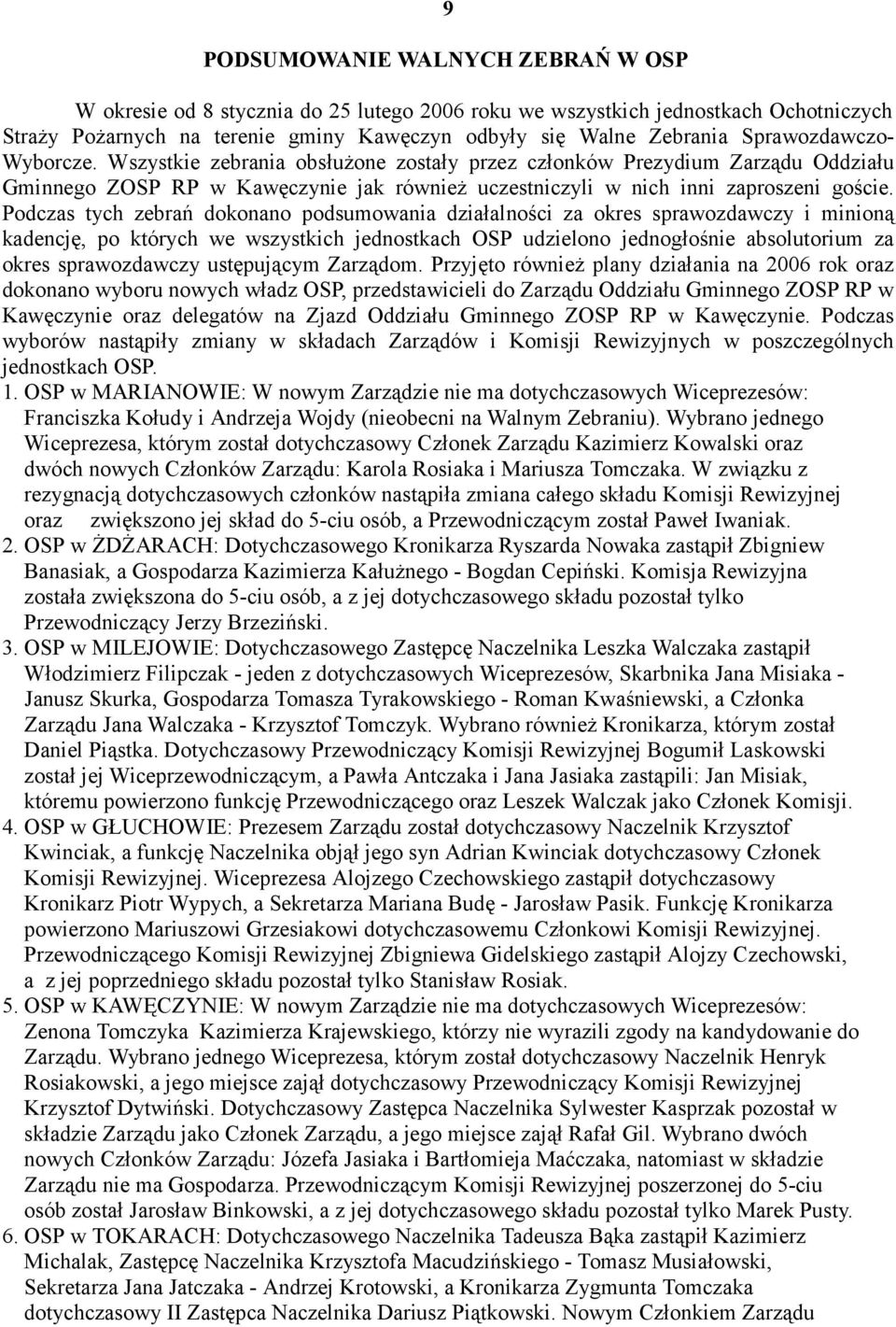 9

PODSUMOWANIE WALNYCH ZEBRAŃ W OSP

W okresie od 8 stycznia do 25 lutego 2006 roku we wszystkich jednostkach Ochotniczych Straży Pożarnych na terenie gminy Kawęczyn odbyły się Walne Zebrania Sprawozdawczo-Wyborcze. Wszystkie zebrania obsłużone zostały przez członków Prezydium Zarządu Oddziału Gminnego ZOSP RP w Kawęczynie jak również uczestniczyli w nich inni zaproszeni goście. Podczas tych zebrań dokonano podsumowania działalności za okres sprawozdawczy i minioną kadencję, po których we wszystkich jednostkach OSP udzielono jednogłośnie absolutorium za okres sprawozdawczy ustępującym Zarządom. Przyjęto również plany działania na 2006 rok oraz dokonano wyboru nowych władz OSP, przedstawicieli do Zarządu Oddziału Gminnego ZOSP RP w Kawęczynie oraz delegatów na Zjazd Oddziału Gminnego ZOSP RP w Kawęczynie. Podczas wyborów nastąpiły zmiany w składach Zarządów i Komisji Rewizyjnych w poszczególnych jednostkach OSP.
1. OSP w MARIANOWIE: W nowym Zarządzie nie ma dotychczasowych Wiceprezesów: Franciszka Kołudy i Andrzeja Wojdy (nieobecni na Walnym Zebraniu). Wybrano jednego Wiceprezesa, którym został dotychczasowy Członek Zarządu Kazimierz Kowalski oraz dwóch nowych Członków Zarządu: Karola Rosiaka i Mariusza Tomczaka. W związku z rezygnacją dotychczasowych członków nastąpiła zmiana całego składu Komisji Rewizyjnej oraz zwiększono jej skład do 5-ciu osób, a Przewodniczącym został Paweł Iwaniak.
2. OSP w ŻDŻARACH: Dotychczasowego Kronikarza Ryszarda Nowaka zastąpił Zbigniew Banasiak, a Gospodarza Kazimierza Kałużnego - Bogdan Cepiński. Komisja Rewizyjna została zwiększona do 5-ciu osób, a z jej dotychczasowego składu pozostał tylko Przewodniczący Jerzy Brzeziński.
3. OSP w MILEJOWIE: Dotychczasowego Zastępcę Naczelnika Leszka Walczaka zastąpił Włodzimierz Filipczak - jeden z dotychczasowych Wiceprezesów, Skarbnika Jana Misiaka - Janusz Skurka, Gospodarza Tomasza Tyrakowskiego - Roman Kwaśniewski, a Członka Zarządu Jana Walczaka - Krzysztof Tomczyk. Wybrano również Kronikarza, którym został Daniel Piąstka. Dotychczasowy Przewodniczący Komisji Rewizyjnej Bogumił Laskowski został jej Wiceprzewodniczącym, a Pawła Antczaka i Jana Jasiaka zastąpili: Jan Misiak, któremu powierzono funkcję Przewodniczącego oraz Leszek Walczak jako Członek Komisji.
4. OSP w GŁUCHOWIE: Prezesem Zarządu został dotychczasowy Naczelnik Krzysztof Kwinciak, a funkcję Naczelnika objął jego syn Adrian Kwinciak dotychczasowy Członek Komisji Rewizyjnej. Wiceprezesa Alojzego Czechowskiego zastąpił dotychczasowy Kronikarz Piotr Wypych, a Sekretarza Mariana Budę - Jarosław Pasik. Funkcję Kronikarza powierzono Mariuszowi Grzesiakowi dotychczasowemu Członkowi Komisji Rewizyjnej. Przewodniczącego Komisji Rewizyjnej Zbigniewa Gidelskiego zastąpił Alojzy Czechowski, a z jej poprzedniego składu pozostał tylko Stanisław Rosiak.
5. OSP w KAWĘCZYNIE: W nowym Zarządzie nie ma dotychczasowych Wiceprezesów: Zenona Tomczyka Kazimierza Krajewskiego, którzy nie wyrazili zgody na kandydowanie do Zarządu. Wybrano jednego Wiceprezesa, którym został dotychczasowy Naczelnik Henryk Rosiakowski, a jego miejsce zajął dotychczasowy Przewodniczący Komisji Rewizyjnej Krzysztof Dytwiński. Dotychczasowy Zastępca Naczelnika Sylwester Kasprzak pozostał w składzie Zarządu jako Członek Zarządu, a jego miejsce zajął Rafał Gil. Wybrano dwóch nowych Członków Zarządu: Józefa Jasiaka i Bartłomieja Maćczaka, natomiast w składzie Zarządu nie ma Gospodarza. Przewodniczącym Komisji Rewizyjnej poszerzonej do 5-ciu osób został Jarosław Binkowski, a z jej dotychczasowego składu pozostał tylko Marek Pusty.
6. OSP w TOKARACH: Dotychczasowego Naczelnika Tadeusza Bąka zastąpił Kazimierz Michalak, Zastępcę Naczelnika Krzysztofa Macudzińskiego - Tomasz Musiałowski, Sekretarza Jana Jatczaka - Andrzej Krotowski, a Kronikarza Zygmunta Tomczaka dotychczasowy II Zastępca Naczelnika Dariusz Piątkowski. Nowym Członkiem Zarządu